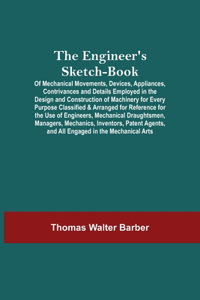 The Engineer's Sketch-Book

Of Mechanical Movements, Devices, Appliances, Contrivances and Details Employed in the Design and Construction of Machinery for Every Purpose Classified & Arranged for Reference for the Use of Engineers, Mechanical Draughtsmen, Managers, Mechanics, Inventors, Patent Agents, and All Engaged in the Mechanical Arts

Thomas Walter Barber